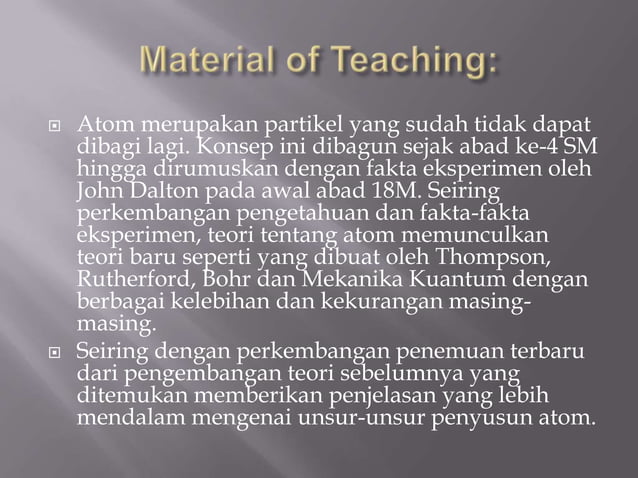 Material of Teaching:

Atom merupakan partikel yang sudah tidak dapat dibagi lagi. Konsep ini dibagun sejak abad ke-4 SM hingga dirumuskan dengan fakta eksperimen oleh John Dalton pada awal abad 18M. Seiring perkembangan pengetahuan dan fakta-fakta eksperimen, teori tentang atom memunculkan teori baru seperti yang dibuat oleh Thompson, Rutherford, Bohr dan Mekanika Kuantum dengan berbagai kelebihan dan kekurangan masing-masing.

Seiring dengan perkembangan penemuan terbaru dari pengembangan teori sebelumnya yang ditemukan memberikan penjelasan yang lebih mendalam mengenai unsur-unsur penyusun atom.